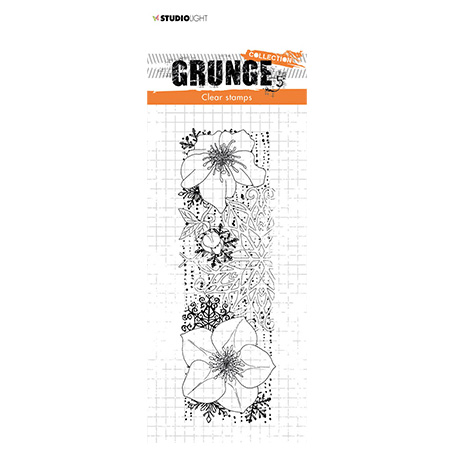 STUDIOLIGHT

COLLECTION

GRUNGE 5

Clear stamps